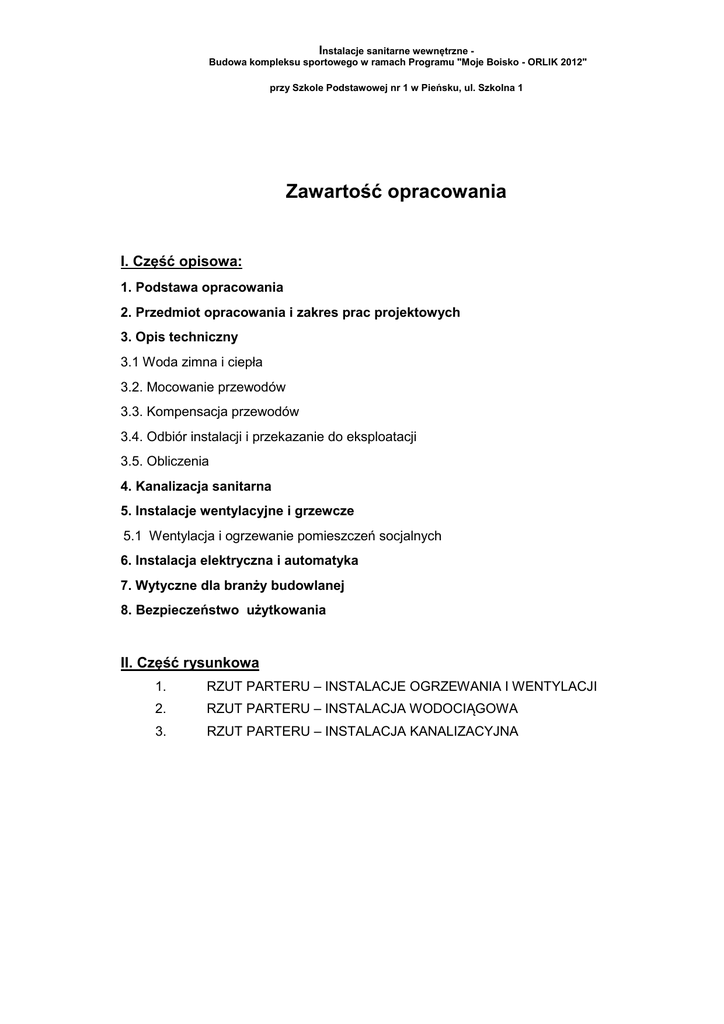 Instalacje sanitarne wewnętrzne -
Budowa kompleksu sportowego w ramach Programu "Moje Boisko - ORLIK 2012"

przy Szkole Podstawowej nr 1 w Pieńsku, ul. Szkolna 1

Zawartość opracowania

I. Część opisowa:

1. Podstawa opracowania

2. Przedmiot opracowania i zakres prac projektowych

3. Opis techniczny

3.1 Woda zimna i ciepła

3.2. Mocowanie przewodów

3.3. Kompensacja przewodów

3.4. Odbiór instalacji i przekazanie do eksploatacji

3.5. Obliczenia

4. Kanalizacja sanitarna

5. Instalacje wentylacyjne i grzewcze

5.1 Wentylacja i ogrzewanie pomieszczeń socjalnych

6. Instalacja elektryczna i automatyka

7. Wytyczne dla branży budowlanej

8. Bezpieczeństwo użytkowania

II. Część rysunkowa

1. RZUT PARTERU – INSTALACJE OGRZEWANIA I WENTYLACJI

2. RZUT PARTERU – INSTALACJA WODOCIĄGOWA

3. RZUT PARTERU – INSTALACJA KANALIZACYJNA